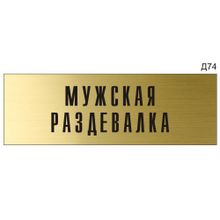 Д74

МУЖСКАЯ
РАЗДЕВАЛКА